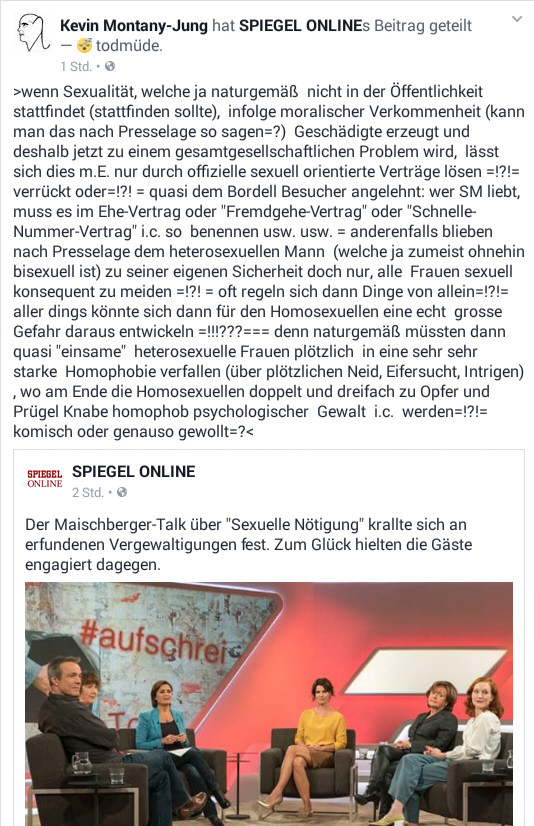 Kevin Montany-Jung hat SPIEGEL ONLINEs Beitrag geteilt — 😴 todmüde.
1 Std. •

>wenn Sexualität, welche ja naturgemäß nicht in der Öffentlichkeit stattfindet (stattfinden sollte), infolge moralischer Verkommenheit (kann man das nach Presselage so sagen=?) Geschädigte erzeugt und deshalb jetzt zu einem gesamtgesellschaftlichen Problem wird, lässt sich dies m.E. nur durch offizielle sexuell orientierte Verträge lösen =!?!= verrückt oder=!?! = quasi dem Bordell Besucher angelehnt: wer SM liebt, muss es im Ehe-Vertrag oder "Fremdgehe-Vertrag" oder "Schnelle-Nummer-Vertrag" i.c. so benennen usw. usw. = anderenfalls blieben nach Presselage dem heterosexuellen Mann (welche ja zumeist ohnehin bisexuell ist) zu seiner eigenen Sicherheit doch nur, alle Frauen sexuell konsequent zu meiden =!?! = oft regeln sich dann Dinge von allein=!?!= aller dings könnte sich dann für den Homosexuellen eine echt grosse Gefahr daraus entwickeln =!!!???=== denn naturgemäß müssten dann quasi "einsame" heterosexuelle Frauen plötzlich in eine sehr sehr starke Homophobie verfallen (über plötzlichen Neid, Eifersucht, Intrigen) , wo am Ende die Homosexuellen doppelt und dreifach zu Opfer und Prügel Knabe homophob psychologischer Gewalt i.c. werden=!?!= komisch oder genauso gewollt=?<

SPIEGEL ONLINE
SPIEGEL ONLINE
2 Std. •

Der Maischberger-Talk über "Sexuelle Nötigung" krallte sich an erfundenen Vergewaltigungen fest. Zum Glück hielten die Gäste engagiert dagegen.

#aufschrei